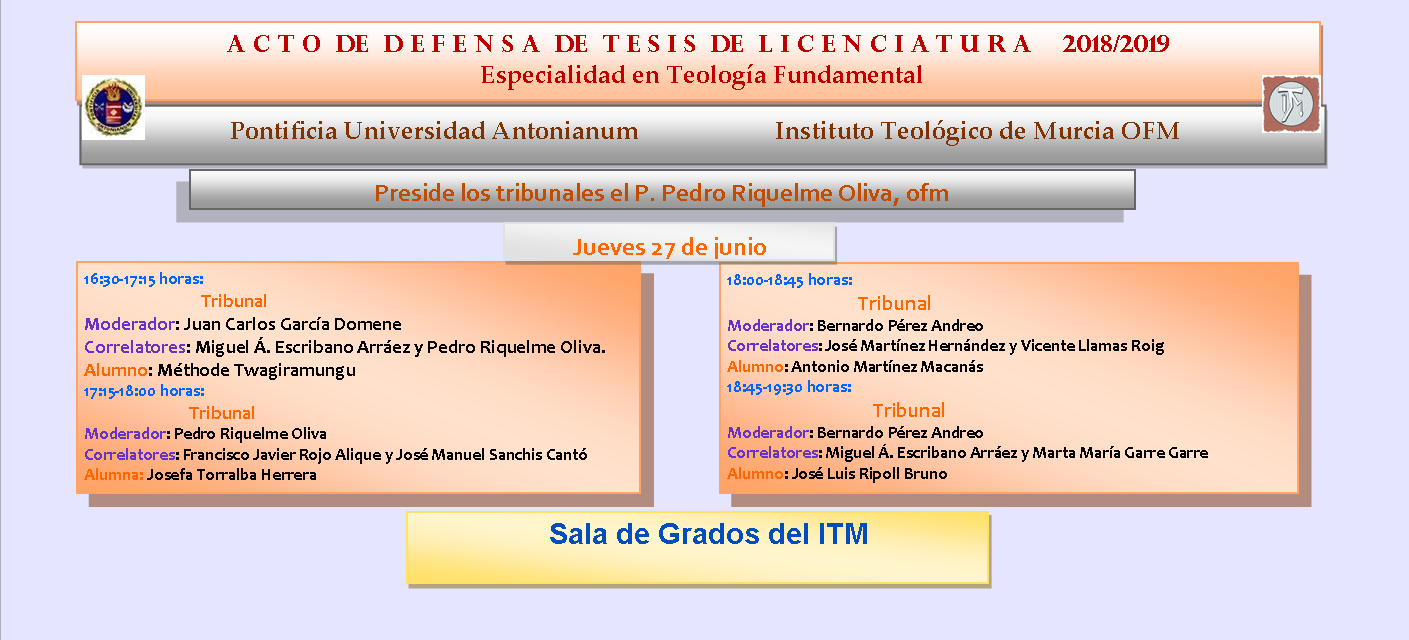 ACTO DE DEFENSA DE TESIS DE LICENCIATURA 2018/2019
Especialidad en Teología Fundamental

Pontificia Universidad Antonianum

Instituto Teológico de Murcia OFM

Preside los tribunales el P. Pedro Riquelme Oliva, ofm

Jueves 27 de junio

16:30-17:15 horas:
Tribunal
Moderador: Juan Carlos García Domene
Correlatores: Miguel Á. Escribano Arráez y Pedro Riquelme Oliva.
Alumno: Méthode Twagiramungu
17:15-18:00 horas:
Tribunal
Moderador: Pedro Riquelme Oliva
Correlatores: Francisco Javier Rojo Alique y José Manuel Sanchis Cantó
Alumna: Josefa Torralba Herrera

18:00-18:45 horas:
Tribunal
Moderador: Bernardo Pérez Andreo
Correlatores: José Martínez Hernández y Vicente Llamas Roig
Alumno: Antonio Martínez Macanás
18:45-19:30 horas:
Tribunal
Moderador: Bernardo Pérez Andreo
Correlatores: Miguel Á. Escribano Arráez y Marta María Garre Garre
Alumno: José Luis Ripoll Bruno

Sala de Grados del ITM